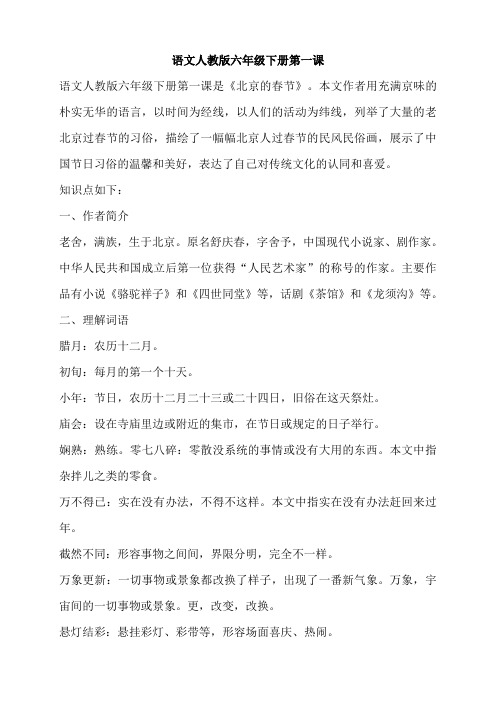 语文人教版六年级下册第一课

语文人教版六年级下册第一课是《北京的春节》。本文作者用充满京味的朴实无华的语言，以时间为经线，以人们的活动为纬线，列举了大量的老北京过春节的习俗，描绘了一幅幅北京人过春节的民风民俗画，展示了中国节日习俗的温馨和美好，表达了自己对传统文化的认同和喜爱。

知识点如下：

一、作者简介

老舍，满族，生于北京。原名舒庆春，字舍予，中国现代小说家、剧作家。中华人民共和国成立后第一位获得“人民艺术家”的称号的作家。主要作品有小说《骆驼祥子》和《四世同堂》等，话剧《茶馆》和《龙须沟》等。

二、理解词语

腊月：农历十二月。

初旬：每月的第一个十天。

小年：节日，农历十二月二十三或二十四日，旧俗在这天祭灶。

庙会：设在寺庙里边或附近的集市，在节日或规定的日子举行。

娴熟：熟练。零七八碎：零散没系统的事情或没有大用的东西。本文中指杂拌儿之类的零食。

万不得已：实在没有办法，不得不这样。本文中指实在没有办法赶回来过年。

截然不同：形容事物之间间，界限分明，完全不一样。

万象更新：一切事物或景象都改换了样子，出现了一番新气象。万象，宇宙间的一切事物或景象。更，改变，改换。

悬灯结彩：悬挂彩灯、彩带等，形容场面喜庆、热闹。